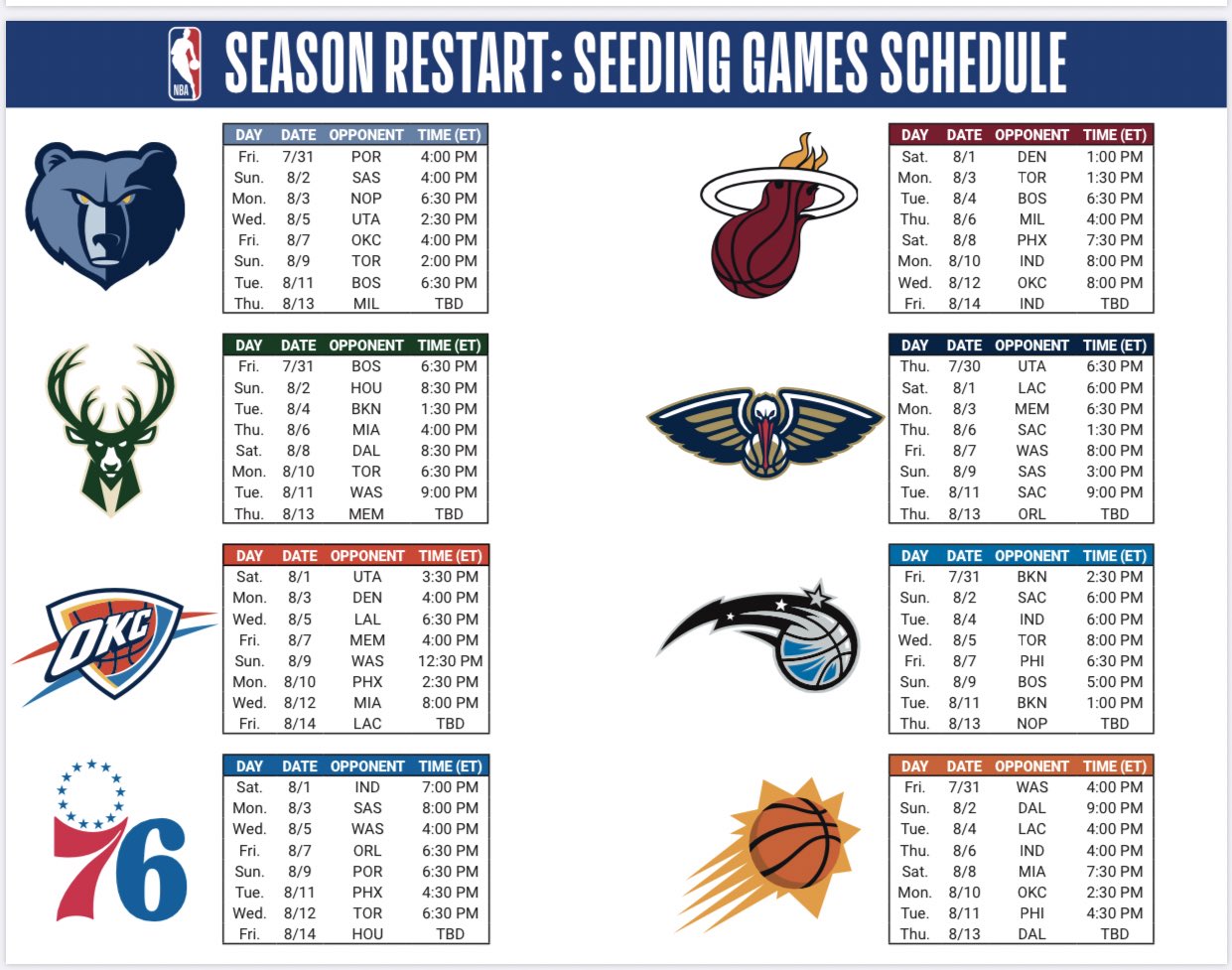 NBA

SEASON RESTART: SEEDING GAMES SCHEDULE

| DAY | DATE | OPPONENT | TIME (ET) |
|---|---|---|---|
| Fri. | 7/31 | POR | 4:00 PM |
| Sun. | 8/2 | SAS | 4:00 PM |
| Mon. | 8/3 | NOP | 6:30 PM |
| Wed. | 8/5 | UTA | 2:30 PM |
| Fri. | 8/7 | OKC | 4:00 PM |
| Sun. | 8/9 | TOR | 2:00 PM |
| Tue. | 8/11 | BOS | 6:30 PM |
| Thu. | 8/13 | MIL | TBD |

| DAY | DATE | OPPONENT | TIME (ET) |
|---|---|---|---|
| Fri. | 7/31 | BOS | 6:30 PM |
| Sun. | 8/2 | HOU | 8:30 PM |
| Tue. | 8/4 | BKN | 1:30 PM |
| Thu. | 8/6 | MIA | 4:00 PM |
| Sat. | 8/8 | DAL | 8:30 PM |
| Mon. | 8/10 | TOR | 6:30 PM |
| Tue. | 8/11 | WAS | 9:00 PM |
| Thu. | 8/13 | MEM | TBD |

OKC

| DAY | DATE | OPPONENT | TIME (ET) |
|---|---|---|---|
| Sat. | 8/1 | UTA | 3:30 PM |
| Mon. | 8/3 | DEN | 4:00 PM |
| Wed. | 8/5 | LAL | 6:30 PM |
| Fri. | 8/7 | MEM | 4:00 PM |
| Sun. | 8/9 | WAS | 12:30 PM |
| Mon. | 8/10 | PHX | 2:30 PM |
| Wed. | 8/12 | MIA | 8:00 PM |
| Fri. | 8/14 | LAC | TBD |

76

| DAY | DATE | OPPONENT | TIME (ET) |
|---|---|---|---|
| Sat. | 8/1 | IND | 7:00 PM |
| Mon. | 8/3 | SAS | 8:00 PM |
| Wed. | 8/5 | WAS | 4:00 PM |
| Fri. | 8/7 | ORL | 6:30 PM |
| Sun. | 8/9 | POR | 6:30 PM |
| Tue. | 8/11 | PHX | 4:30 PM |
| Wed. | 8/12 | TOR | 6:30 PM |
| Fri. | 8/14 | HOU | TBD |

| DAY | DATE | OPPONENT | TIME (ET) |
|---|---|---|---|
| Sat. | 8/1 | DEN | 1:00 PM |
| Mon. | 8/3 | TOR | 1:30 PM |
| Tue. | 8/4 | BOS | 6:30 PM |
| Thu. | 8/6 | MIL | 4:00 PM |
| Sat. | 8/8 | PHX | 7:30 PM |
| Mon. | 8/10 | IND | 8:00 PM |
| Wed. | 8/12 | OKC | 8:00 PM |
| Fri. | 8/14 | IND | TBD |

| DAY | DATE | OPPONENT | TIME (ET) |
|---|---|---|---|
| Thu. | 7/30 | UTA | 6:30 PM |
| Sat. | 8/1 | LAC | 6:00 PM |
| Mon. | 8/3 | MEM | 6:30 PM |
| Thu. | 8/6 | SAC | 1:30 PM |
| Fri. | 8/7 | WAS | 8:00 PM |
| Sun. | 8/9 | SAS | 3:00 PM |
| Tue. | 8/11 | SAC | 9:00 PM |
| Thu. | 8/13 | ORL | TBD |

| DAY | DATE | OPPONENT | TIME (ET) |
|---|---|---|---|
| Fri. | 7/31 | BKN | 2:30 PM |
| Sun. | 8/2 | SAC | 6:00 PM |
| Tue. | 8/4 | IND | 6:00 PM |
| Wed. | 8/5 | TOR | 8:00 PM |
| Fri. | 8/7 | PHI | 6:30 PM |
| Sun. | 8/9 | BOS | 5:00 PM |
| Tue. | 8/11 | BKN | 1:00 PM |
| Thu. | 8/13 | NOP | TBD |

| DAY | DATE | OPPONENT | TIME (ET) |
|---|---|---|---|
| Fri. | 7/31 | WAS | 4:00 PM |
| Sun. | 8/2 | DAL | 9:00 PM |
| Tue. | 8/4 | LAC | 4:00 PM |
| Thu. | 8/6 | IND | 4:00 PM |
| Sat. | 8/8 | MIA | 7:30 PM |
| Mon. | 8/10 | OKC | 2:30 PM |
| Tue. | 8/11 | PHI | 4:30 PM |
| Thu. | 8/13 | DAL | TBD |